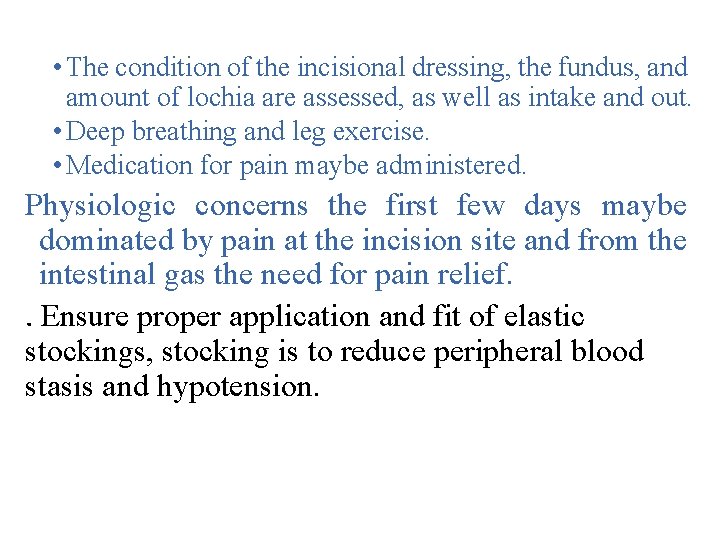 • The condition of the incisional dressing, the fundus, and amount of lochia are assessed, as well as intake and out.
• Deep breathing and leg exercise.
• Medication for pain maybe administered.

Physiologic concerns the first few days maybe dominated by pain at the incision site and from the intestinal gas the need for pain relief.

. Ensure proper application and fit of elastic stockings, stocking is to reduce peripheral blood stasis and hypotension.